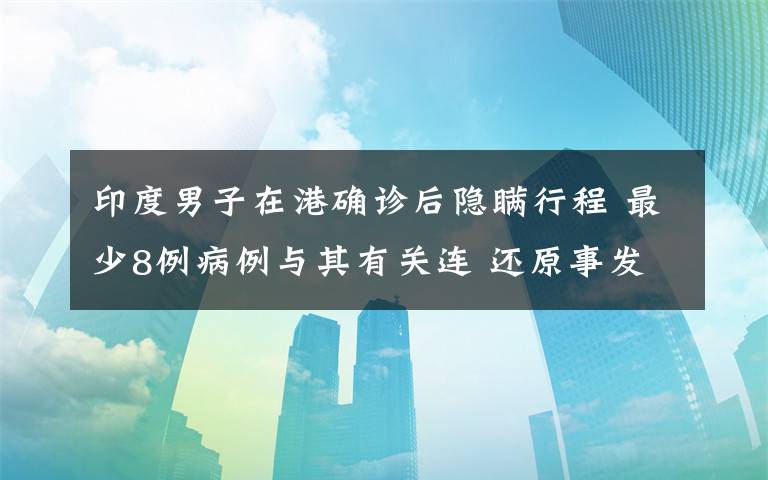 印度男子在港确诊后隐瞒行程 最少8例病例与其有关连 还原事发